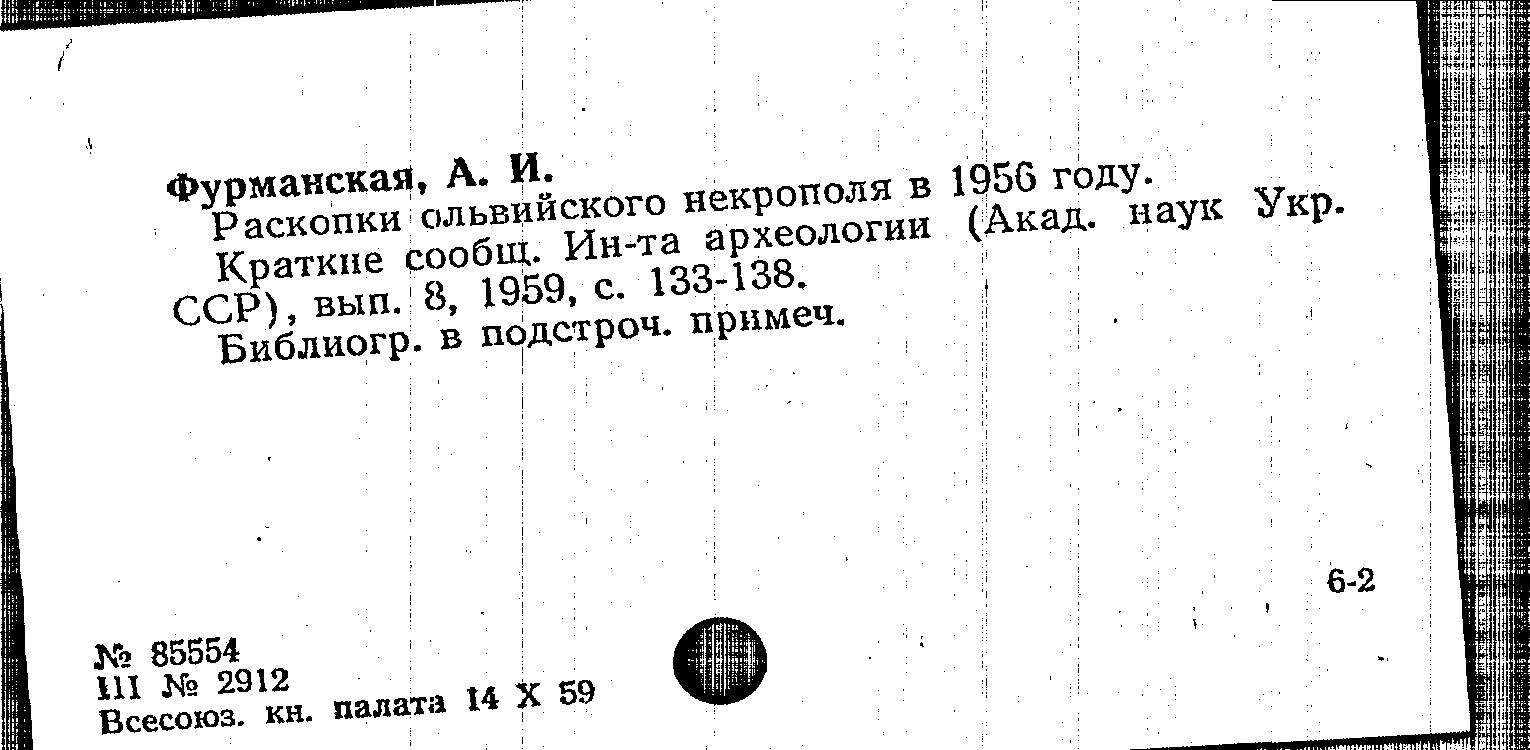 Фурманская, А. И.

Раскопки ольвийского некрополя в 1956 году. Краткие сообщ. Ин-та археологии (Акад. наук Укр. ССР), вып. 8, 1959, с. 133-138.

Библиогр. в подстроч. примеч.

6-2

№ 85554
III № 2912
Всесоюз. кн. палата 14 X 59